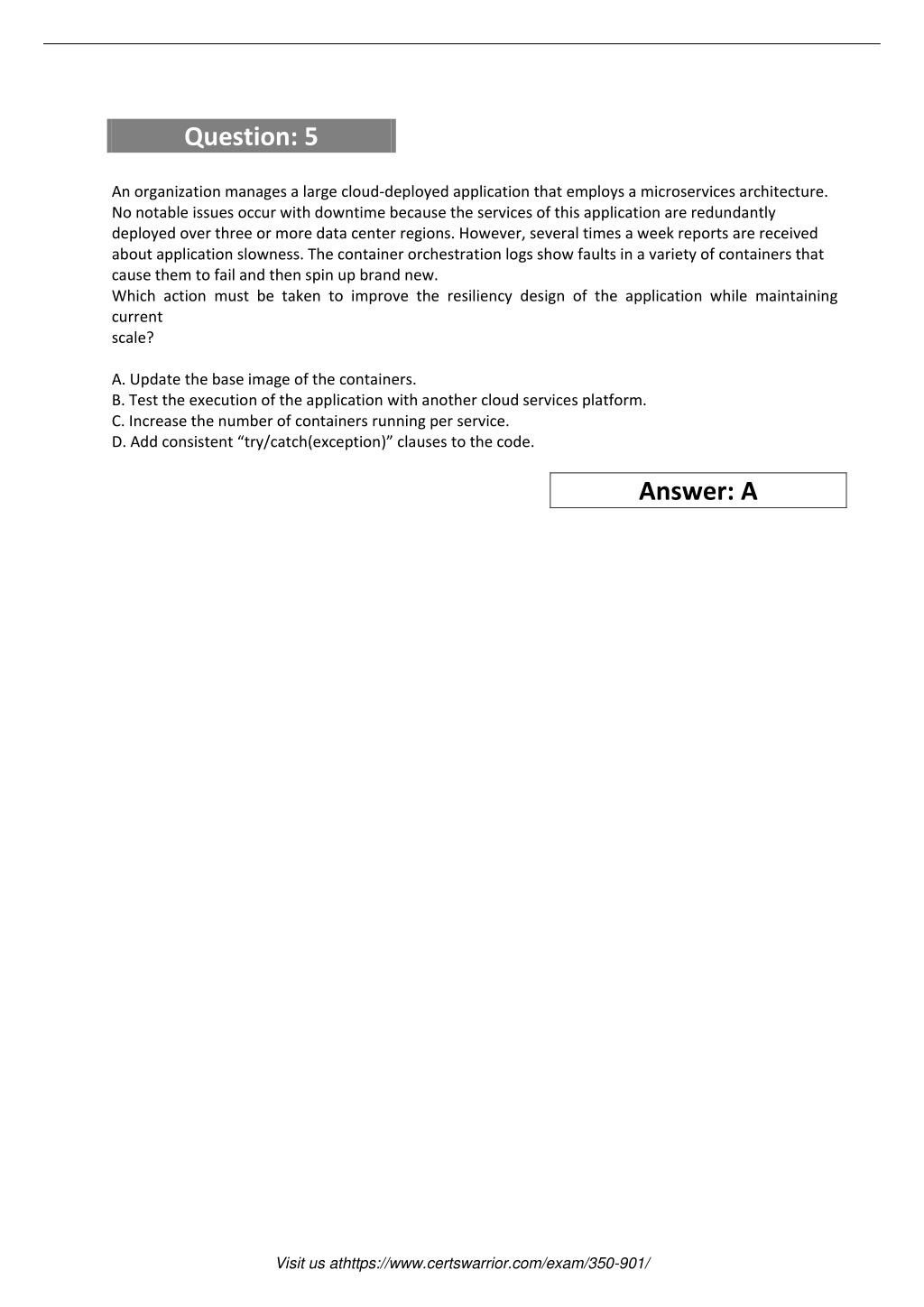 Question: 5

An organization manages a large cloud-deployed application that employs a microservices architecture. No notable issues occur with downtime because the services of this application are redundantly deployed over three or more data center regions. However, several times a week reports are received about application slowness. The container orchestration logs show faults in a variety of containers that cause them to fail and then spin up brand new.
Which action must be taken to improve the resiliency design of the application while maintaining current
scale?

A. Update the base image of the containers.
B. Test the execution of the application with another cloud services platform.
C. Increase the number of containers running per service.
D. Add consistent “try/catch(exception)” clauses to the code.

Answer: A

Visit us athttps://www.certswarrior.com/exam/350-901/